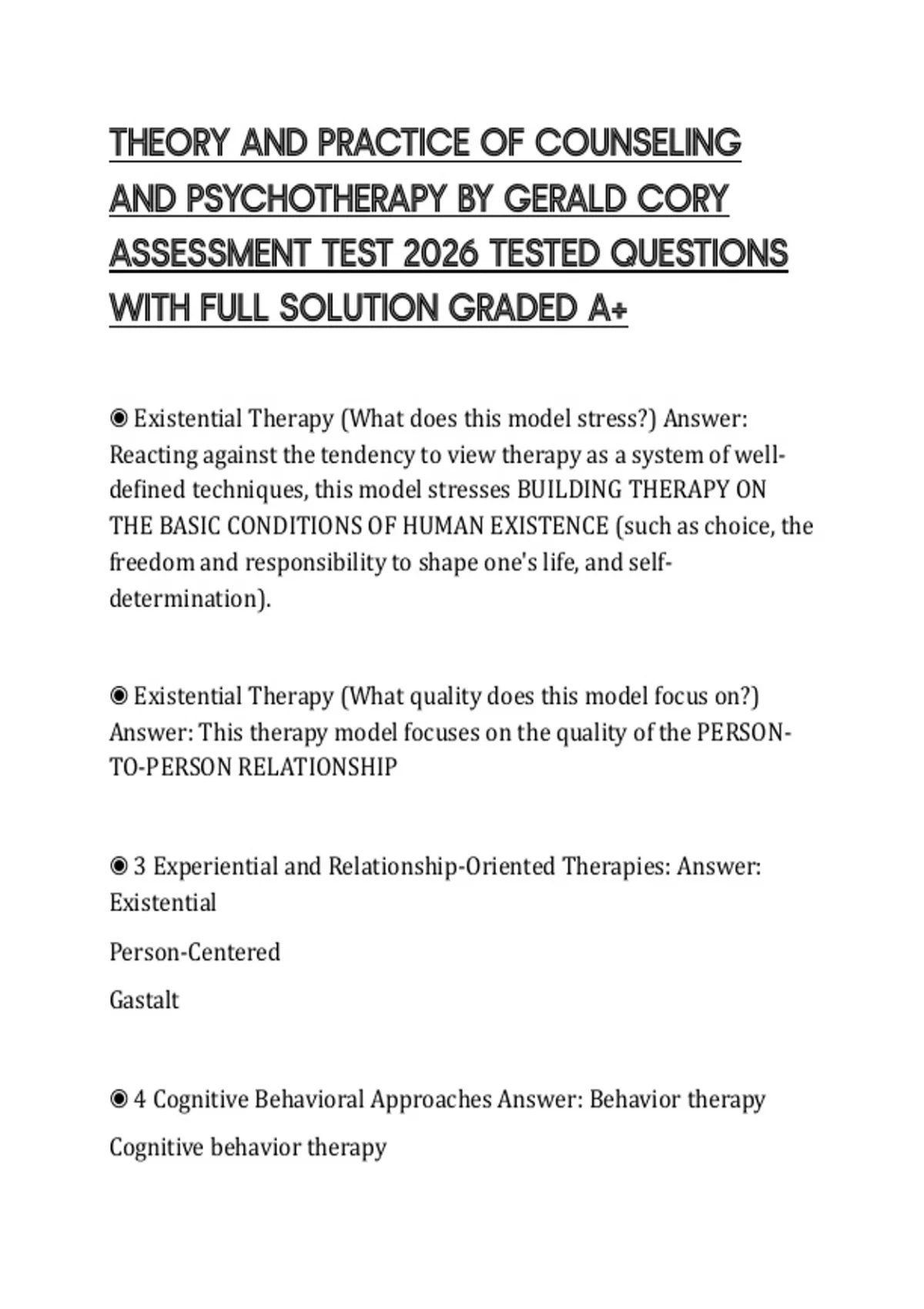 THEORY AND PRACTICE OF COUNSELING AND PSYCHOTHERAPY BY GERALD CORY ASSESSMENT TEST 2026 TESTED QUESTIONS WITH FULL SOLUTION GRADED A+

◉ Existential Therapy (What does this model stress?) Answer: Reacting against the tendency to view therapy as a system of well-defined techniques, this model stresses BUILDING THERAPY ON THE BASIC CONDITIONS OF HUMAN EXISTENCE (such as choice, the freedom and responsibility to shape one's life, and self-determination).

◉ Existential Therapy (What quality does this model focus on?) Answer: This therapy model focuses on the quality of the PERSON-TO-PERSON RELATIONSHIP

◉ 3 Experiential and Relationship-Oriented Therapies: Answer: Existential

Person-Centered

Gastalt

◉ 4 Cognitive Behavioral Approaches Answer: Behavior therapy

Cognitive behavior therapy